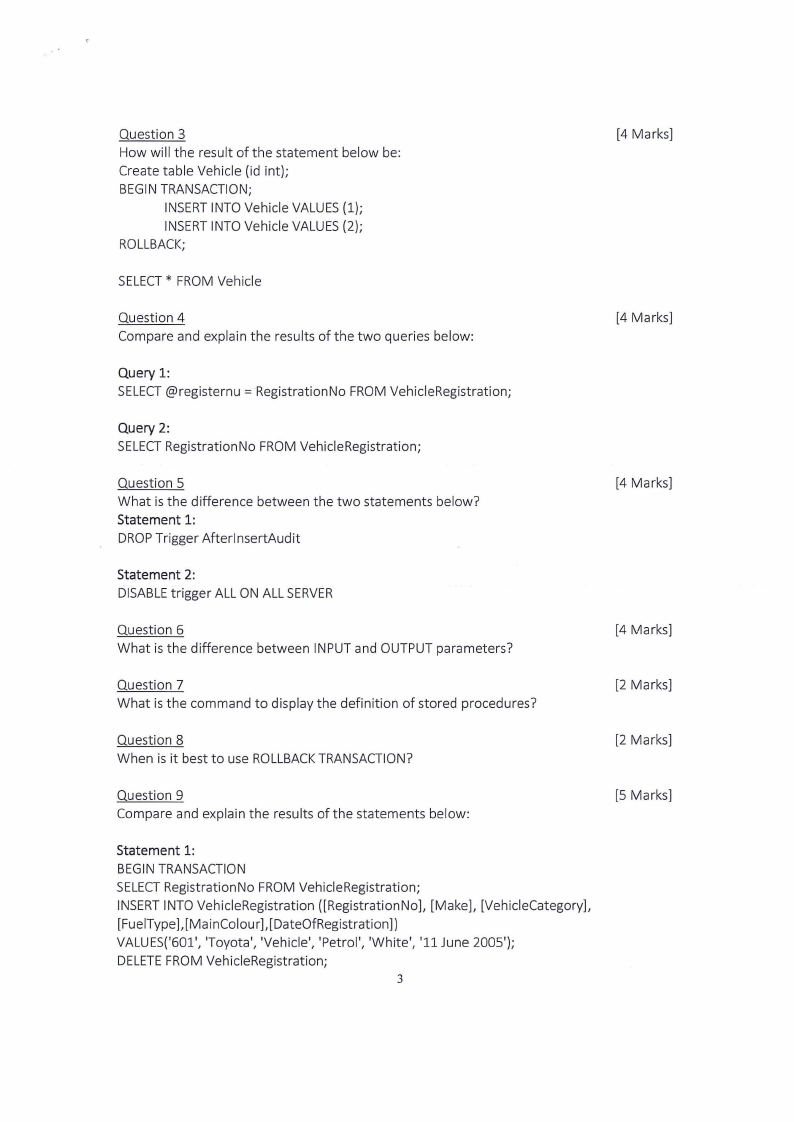 Question 3 [4 Marks]
How will the result of the statement below be:
Create table Vehicle (id int);
BEGIN TRANSACTION;
INSERT INTO Vehicle VALUES (1);
INSERT INTO Vehicle VALUES (2);
ROLLBACK;

SELECT * FROM Vehicle

Question 4 [4 Marks]
Compare and explain the results of the two queries below:

Query 1:
SELECT @registernu = RegistrationNo FROM VehicleRegistration;

Query 2:
SELECT RegistrationNo FROM VehicleRegistration;

Question 5 [4 Marks]
What is the difference between the two statements below?
Statement 1:
DROP Trigger AfterInsertAudit

Statement 2:
DISABLE trigger ALL ON ALL SERVER

Question 6 [4 Marks]
What is the difference between INPUT and OUTPUT parameters?

Question 7 [2 Marks]
What is the command to display the definition of stored procedures?

Question 8 [2 Marks]
When is it best to use ROLLBACK TRANSACTION?

Question 9 [5 Marks]
Compare and explain the results of the statements below:

Statement 1:
BEGIN TRANSACTION
SELECT RegistrationNo FROM VehicleRegistration;
INSERT INTO VehicleRegistration ([RegistrationNo], [Make], [VehicleCategory], [FuelType],[MainColour],[DateOfRegistration])
VALUES('601', 'Toyota', 'Vehicle', 'Petrol', 'White', '11 June 2005');
DELETE FROM VehicleRegistration;

3